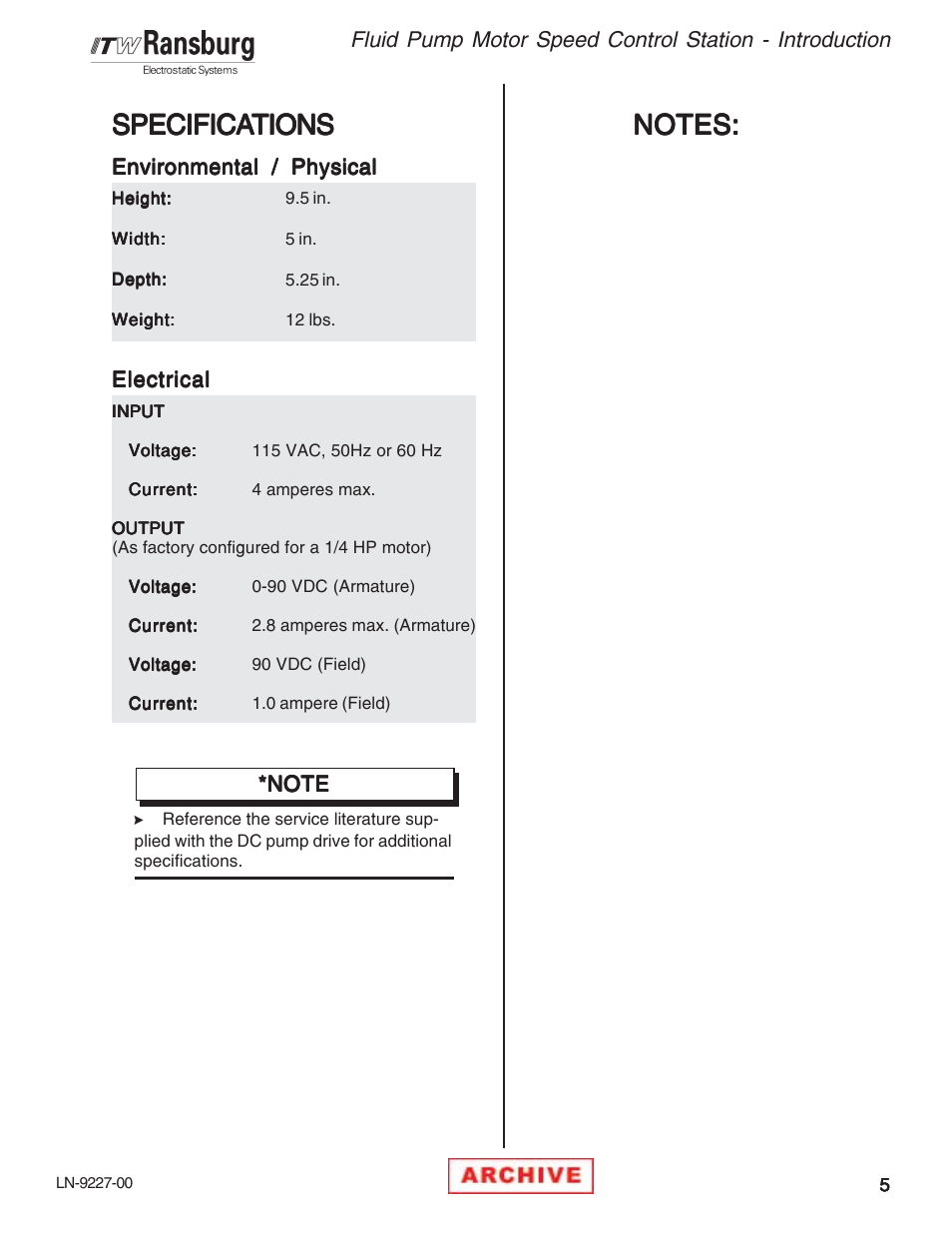 ITW Ransburg
Electrostatic Systems

Fluid Pump Motor Speed Control Station - Introduction

SPECIFICATIONS

Environmental / Physical

| | |
|---|---|
| Height: | 9.5 in. |
| Width: | 5 in. |
| Depth: | 5.25 in. |
| Weight: | 12 lbs. |

Electrical

INPUT

| | |
|---|---|
| Voltage: | 115 VAC, 50Hz or 60 Hz |
| Current: | 4 amperes max. |

OUTPUT
(As factory configured for a 1/4 HP motor)

| | |
|---|---|
| Voltage: | 0-90 VDC (Armature) |
| Current: | 2.8 amperes max. (Armature) |
| Voltage: | 90 VDC (Field) |
| Current: | 1.0 ampere (Field) |

*NOTE

➤ Reference the service literature supplied with the DC pump drive for additional specifications.

NOTES:

LN-9227-00

ARCHIVE

5